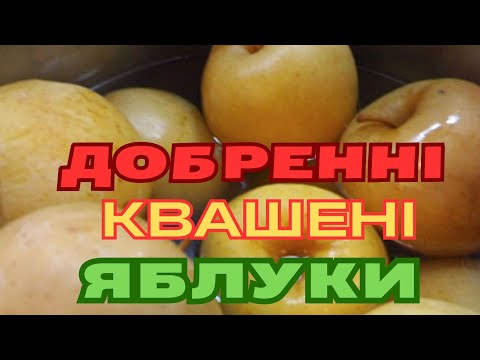 ДОБРЕННІ
КВАШЕНІ
ЯБЛУКИ